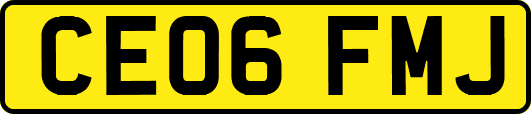 CE06 FMJ